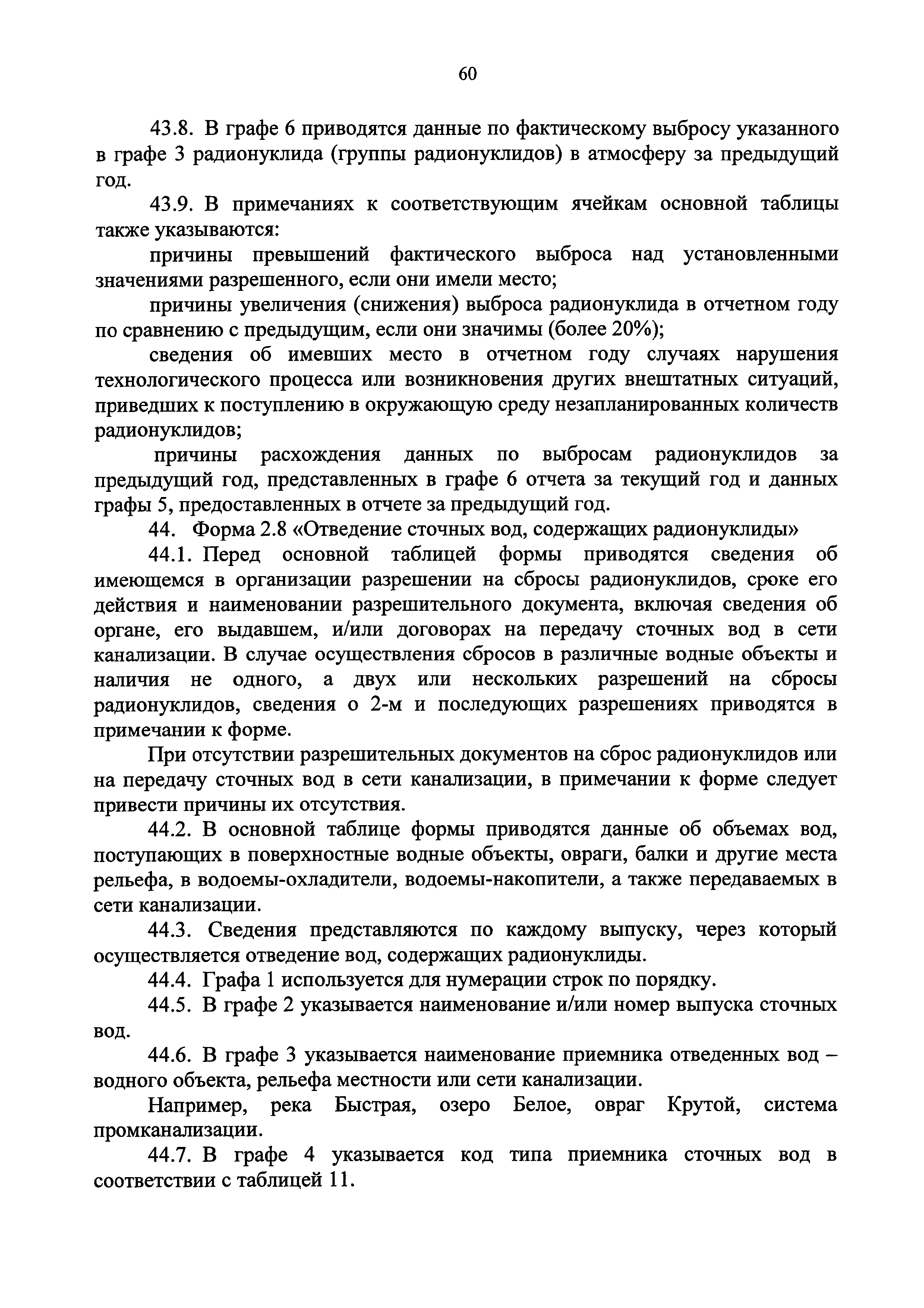 60

43.8. В графе 6 приводятся данные по фактическому выбросу указанного в графе 3 радионуклида (группы радионуклидов) в атмосферу за предыдущий год.

43.9. В примечаниях к соответствующим ячейкам основной таблицы также указываются:

причины превышений фактического выброса над установленными значениями разрешенного, если они имели место;

причины увеличения (снижения) выброса радионуклида в отчетном году по сравнению с предыдущим, если они значимы (более 20%);

сведения об имевших место в отчетном году случаях нарушения технологического процесса или возникновения других внештатных ситуаций, приведших к поступлению в окружающую среду незапланированных количеств радионуклидов;

причины расхождения данных по выбросам радионуклидов за предыдущий год, представленных в графе 6 отчета за текущий год и данных графы 5, предоставленных в отчете за предыдущий год.

44. Форма 2.8 «Отведение сточных вод, содержащих радионуклиды»

44.1. Перед основной таблицей формы приводятся сведения об имеющемся в организации разрешении на сбросы радионуклидов, сроке его действия и наименовании разрешительного документа, включая сведения об органе, его выдавшем, и/или договорах на передачу сточных вод в сети канализации. В случае осуществления сбросов в различные водные объекты и наличия не одного, а двух или нескольких разрешений на сбросы радионуклидов, сведения о 2-м и последующих разрешениях приводятся в примечании к форме.

При отсутствии разрешительных документов на сброс радионуклидов или на передачу сточных вод в сети канализации, в примечании к форме следует привести причины их отсутствия.

44.2. В основной таблице формы приводятся данные об объемах вод, поступающих в поверхностные водные объекты, овраги, балки и другие места рельефа, в водоемы-охладители, водоемы-накопители, а также передаваемых в сети канализации.

44.3. Сведения представляются по каждому выпуску, через который осуществляется отведение вод, содержащих радионуклиды.

44.4. Графа 1 используется для нумерации строк по порядку.

44.5. В графе 2 указывается наименование и/или номер выпуска сточных вод.

44.6. В графе 3 указывается наименование приемника отведенных вод – водного объекта, рельефа местности или сети канализации.

Например, река Быстрая, озеро Белое, овраг Крутой, система промканализации.

44.7. В графе 4 указывается код типа приемника сточных вод в соответствии с таблицей 11.